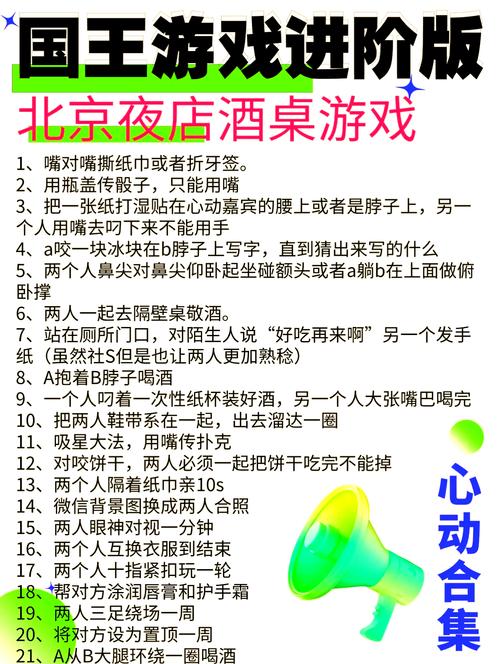 国王游戏进阶版

北京夜店酒桌游戏

1、嘴对嘴撕纸巾或者折牙签。
2、用瓶盖传骰子，只能用嘴
3、把一张纸打湿贴在心动嘉宾的腰上或者是脖子上，另一个人用嘴去叼下来不能用手
4、a咬一块冰块在b脖子上写字，直到猜出来写的什么
5、两个人鼻尖对鼻尖仰卧起坐碰额头或者a躺b在上面做俯卧撑
6、两人一起去隔壁桌敬酒。
7、站在厕所门口，对陌生人说“好吃再来啊”另一个发手纸（虽然社S但是也让两人更加熟稔）
8、A抱着B脖子喝酒
9、一个人叼着一次性纸杯装好酒，另一个人大张嘴巴喝完
10、把两人鞋带系在一起，出去溜达一圈
11、吸星大法，用嘴传扑克
12、对咬饼干，两人必须一起把饼干吃完不能掉
13、两个人隔着纸巾亲10s
14、微信背景图换成两人合照
15、两人眼神对视一分钟
16、两个人互换衣服到结束
17、两个人十指紧扣玩一轮
18、帮对方涂润唇膏和护手霜
19、两人三足绕场一周
20、将对方设为置顶一周
21、A从B大腿环绕一圈喝酒

心动合集